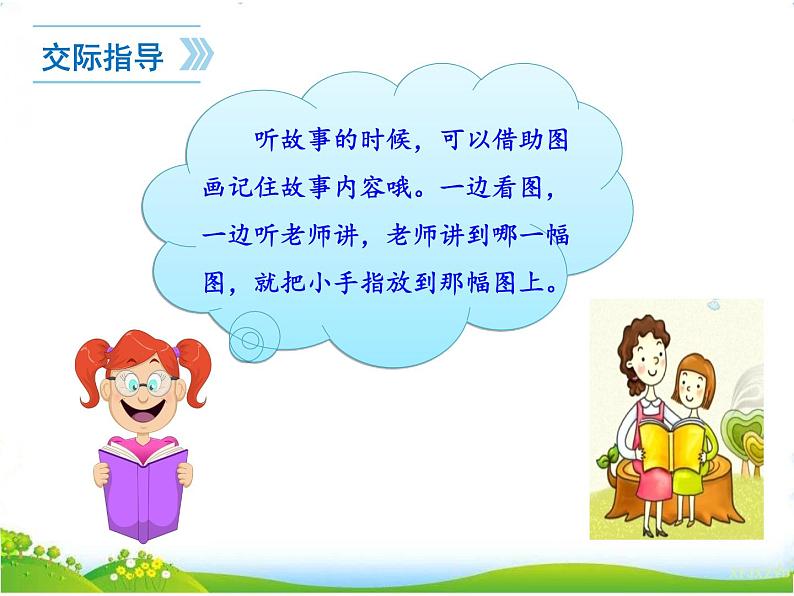 交际指导

听故事的时候，可以借助图画记住故事内容哦。一边看图，一边听老师讲，老师讲到哪一幅图，就把小手指放到那幅图上。